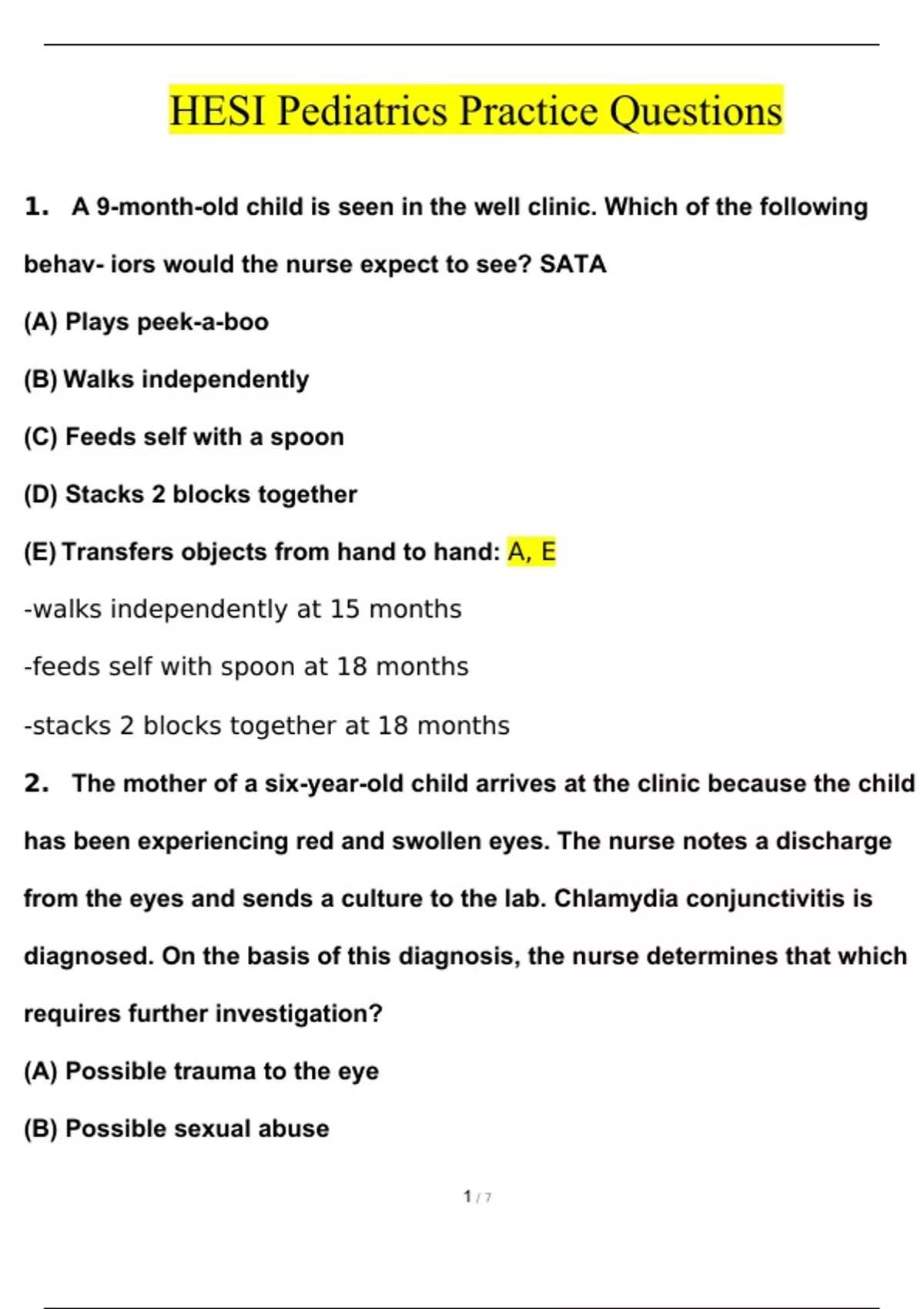 HESI Pediatrics Practice Questions

1. A 9-month-old child is seen in the well clinic. Which of the following behav- iors would the nurse expect to see? SATA

(A) Plays peek-a-boo

(B) Walks independently

(C) Feeds self with a spoon

(D) Stacks 2 blocks together

(E) Transfers objects from hand to hand: A, E

-walks independently at 15 months

-feeds self with spoon at 18 months

-stacks 2 blocks together at 18 months

2. The mother of a six-year-old child arrives at the clinic because the child has been experiencing red and swollen eyes. The nurse notes a discharge from the eyes and sends a culture to the lab. Chlamydia conjunctivitis is diagnosed. On the basis of this diagnosis, the nurse determines that which requires further investigation?

(A) Possible trauma to the eye

(B) Possible sexual abuse

1 / 7